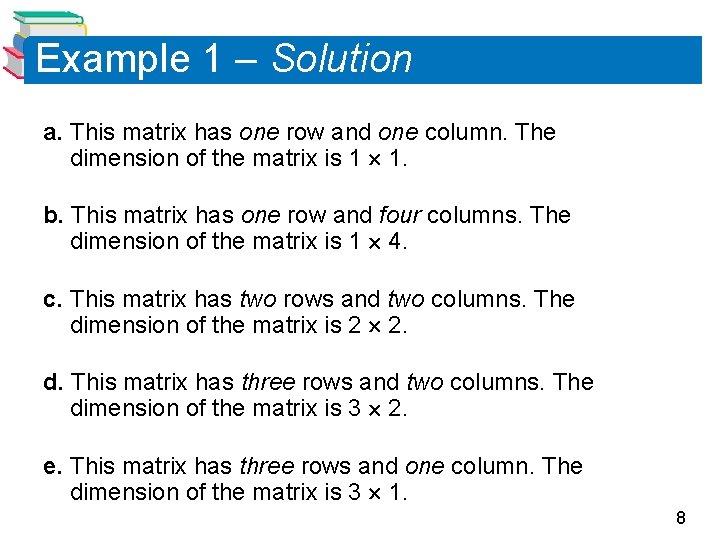 Example 1 – Solution

a. This matrix has one row and one column. The dimension of the matrix is $1 \times 1$.

b. This matrix has one row and four columns. The dimension of the matrix is $1 \times 4$.

c. This matrix has two rows and two columns. The dimension of the matrix is $2 \times 2$.

d. This matrix has three rows and two columns. The dimension of the matrix is $3 \times 2$.

e. This matrix has three rows and one column. The dimension of the matrix is $3 \times 1$.

8